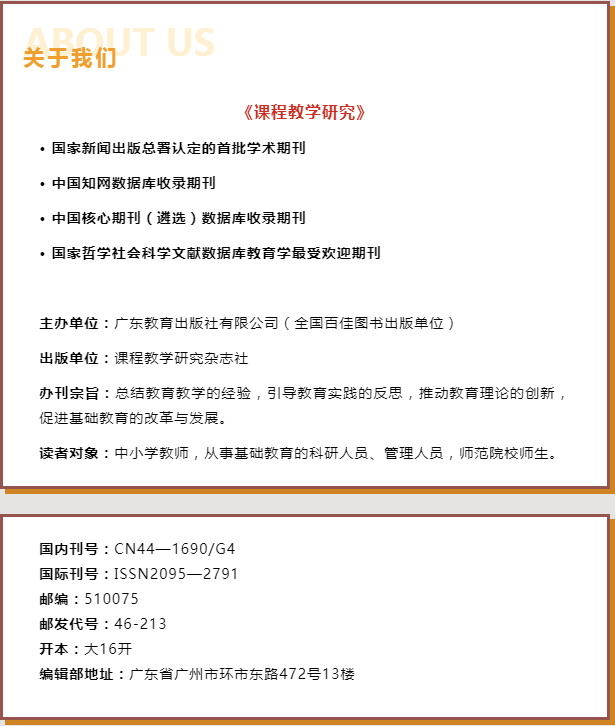 ABOUT US
关于我们

《课程教学研究》

• 国家新闻出版总署认定的首批学术期刊

• 中国知网数据库收录期刊

• 中国核心期刊（遴选）数据库收录期刊

• 国家哲学社会科学文献数据库教育学最受欢迎期刊

主办单位：广东教育出版社有限公司（全国百佳图书出版单位）

出版单位：课程教学研究杂志社

办刊宗旨：总结教育教学的经验，引导教育实践的反思，推动教育理论的创新，促进基础教育的改革与发展。

读者对象：中小学教师，从事基础教育的科研人员、管理人员，师范院校师生。

国内刊号：CN44—1690/G4
国际刊号：ISSN2095—2791
邮编：510075
邮发代号：46-213
开本：大16开
编辑部地址：广东省广州市环市东路472号13楼